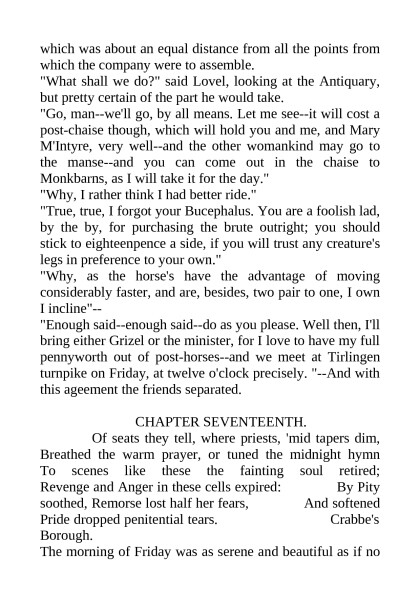 which was about an equal distance from all the points from which the company were to assemble.
"What shall we do?" said Lovel, looking at the Antiquary, but pretty certain of the part he would take.
"Go, man--we'll go, by all means. Let me see--it will cost a post-chaise though, which will hold you and me, and Mary M'Intyre, very well--and the other womankind may go to the manse--and you can come out in the chaise to Monkbarns, as I will take it for the day."
"Why, I rather think I had better ride."
"True, true, I forgot your Bucephalus. You are a foolish lad, by the by, for purchasing the brute outright; you should stick to eighteenpence a side, if you will trust any creature's legs in preference to your own."
"Why, as the horse's have the advantage of moving considerably faster, and are, besides, two pair to one, I own I incline"--
"Enough said--enough said--do as you please. Well then, I'll bring either Grizel or the minister, for I love to have my full pennyworth out of post-horses--and we meet at Tirlingen turnpike on Friday, at twelve o'clock precisely. "--And with this ageement the friends separated.

CHAPTER SEVENTEENTH.

Of seats they tell, where priests, 'mid tapers dim, Breathed the warm prayer, or tuned the midnight hymn To scenes like these the fainting soul retired; Revenge and Anger in these cells expired: By Pity soothed, Remorse lost half her fears, And softened Pride dropped penitential tears. Crabbe's Borough.

The morning of Friday was as serene and beautiful as if no